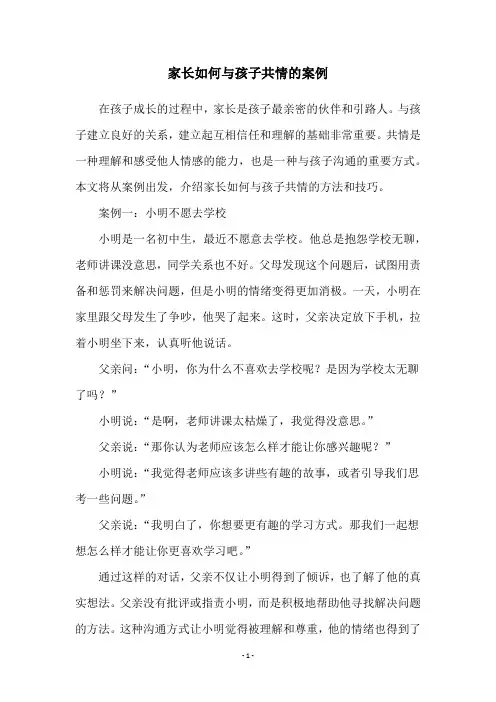 家长如何与孩子共情的案例

在孩子成长的过程中，家长是孩子最亲密的伙伴和引路人。与孩子建立良好的关系，建立起互相信任和理解的基础非常重要。共情是一种理解和感受他人情感的能力，也是一种与孩子沟通的重要方式。本文将从案例出发，介绍家长如何与孩子共情的方法和技巧。

案例一：小明不愿去学校

小明是一名初中生，最近不愿意去学校。他总是抱怨学校无聊，老师讲课没意思，同学关系也不好。父母发现这个问题后，试图用责备和惩罚来解决问题，但是小明的情绪变得更加消极。一天，小明在家里跟父母发生了争吵，他哭了起来。这时，父亲决定放下手机，拉着小明坐下来，认真听他说话。

父亲问：“小明，你为什么不喜欢去学校呢？是因为学校太无聊了吗？”

小明说：“是啊，老师讲课太枯燥了，我觉得没意思。”

父亲说：“那你认为老师应该怎么样才能让你感兴趣呢？”

小明说：“我觉得老师应该多讲些有趣的故事，或者引导我们思考一些问题。”

父亲说：“我明白了，你想要更有趣的学习方式。那我们一起想想怎么样才能让你更喜欢学习吧。”

通过这样的对话，父亲不仅让小明得到了倾诉，也了解了他的真实想法。父亲没有批评或指责小明，而是积极地帮助他寻找解决问题的方法。这种沟通方式让小明觉得被理解和尊重，他的情绪也得到了

- 1 -